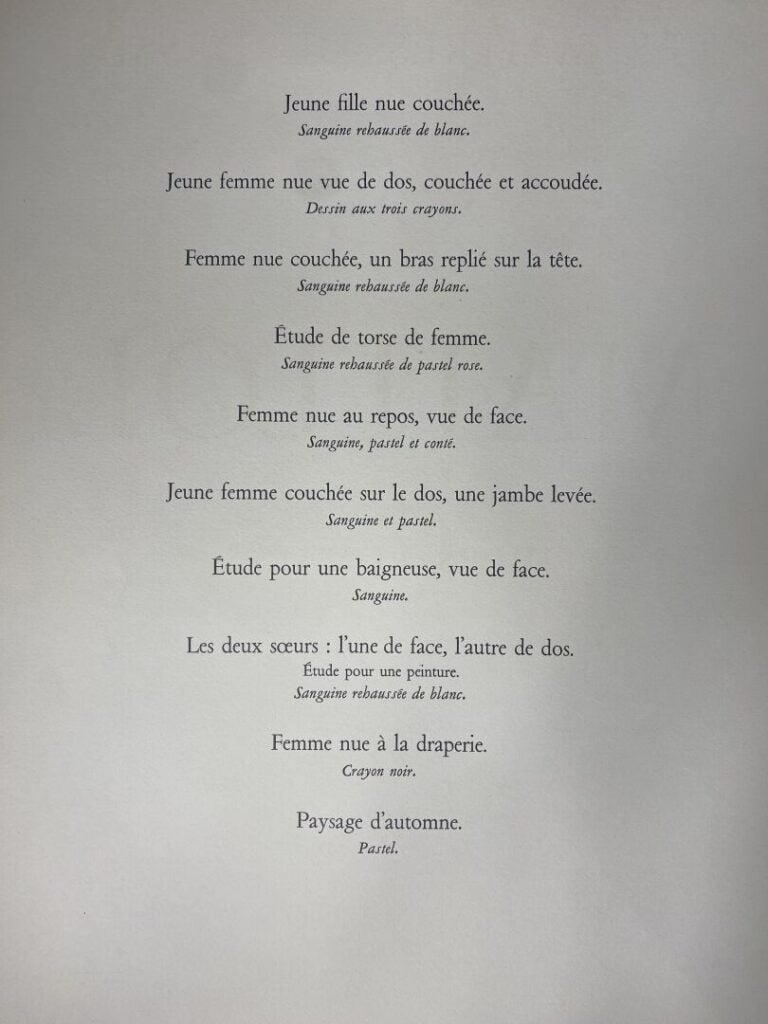 Jeune fille nue couchée.
Sanguine rehaussée de blanc.

Jeune femme nue vue de dos, couchée et accoudée.
Dessin aux trois crayons.

Femme nue couchée, un bras replié sur la tête.
Sanguine rehaussée de blanc.

Étude de torse de femme.
Sanguine rehaussée de pastel rose.

Femme nue au repos, vue de face.
Sanguine, pastel et conté.

Jeune femme couchée sur le dos, une jambe levée.
Sanguine et pastel.

Étude pour une baigneuse, vue de face.
Sanguine.

Les deux sœurs : l'une de face, l'autre de dos.
Étude pour une peinture.
Sanguine rehaussée de blanc.

Femme nue à la draperie.
Crayon noir.

Paysage d'automne.
Pastel.